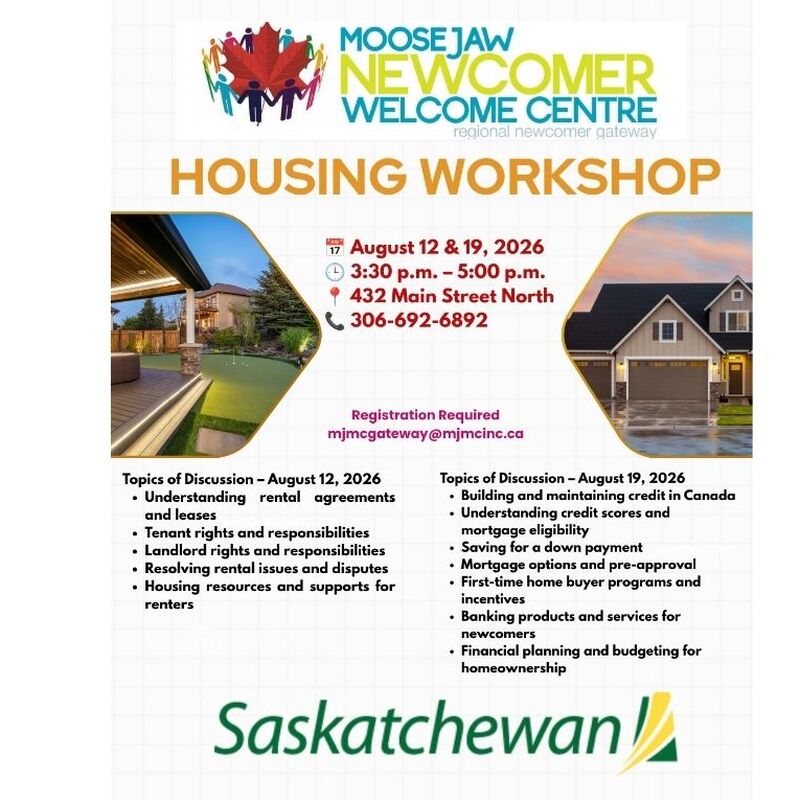 MOOSE JAW
NEWCOMER
WELCOME CENTRE
regional newcomer gateway

HOUSING WORKSHOP

17 August 12 & 19, 2026
3:30 p.m. – 5:00 p.m.
432 Main Street North
306-692-6892

Registration Required
mjmcgateway@mjmcinc.ca

Topics of Discussion – August 12, 2026
• Understanding rental agreements and leases
• Tenant rights and responsibilities
• Landlord rights and responsibilities
• Resolving rental issues and disputes
• Housing resources and supports for renters

Topics of Discussion – August 19, 2026
• Building and maintaining credit in Canada
• Understanding credit scores and mortgage eligibility
• Saving for a down payment
• Mortgage options and pre-approval
• First-time home buyer programs and incentives
• Banking products and services for newcomers
• Financial planning and budgeting for homeownership

Saskatchewan